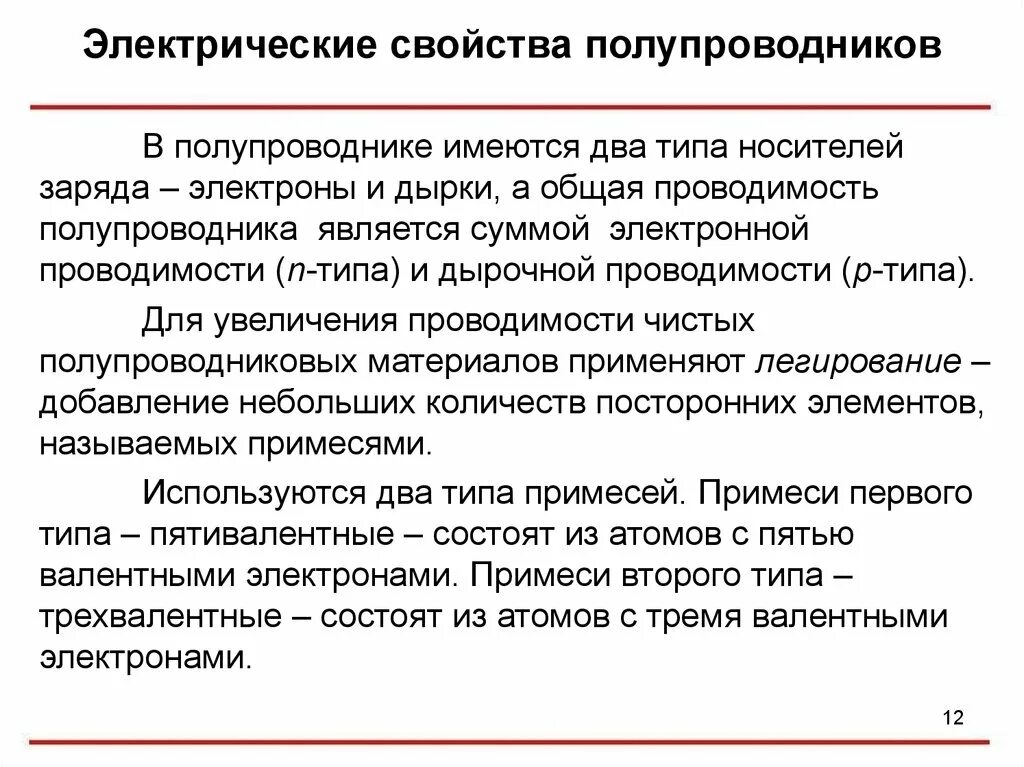 Электрические свойства полупроводников

В полупроводнике имеются два типа носителей заряда – электроны и дырки, а общая проводимость полупроводника является суммой электронной проводимости (n-типа) и дырочной проводимости (p-типа).

Для увеличения проводимости чистых полупроводниковых материалов применяют легирование – добавление небольших количеств посторонних элементов, называемых примесями.

Используются два типа примесей. Примеси первого типа – пятивалентные – состоят из атомов с пятью валентными электронами. Примеси второго типа – трехвалентные – состоят из атомов с тремя валентными электронами.

12